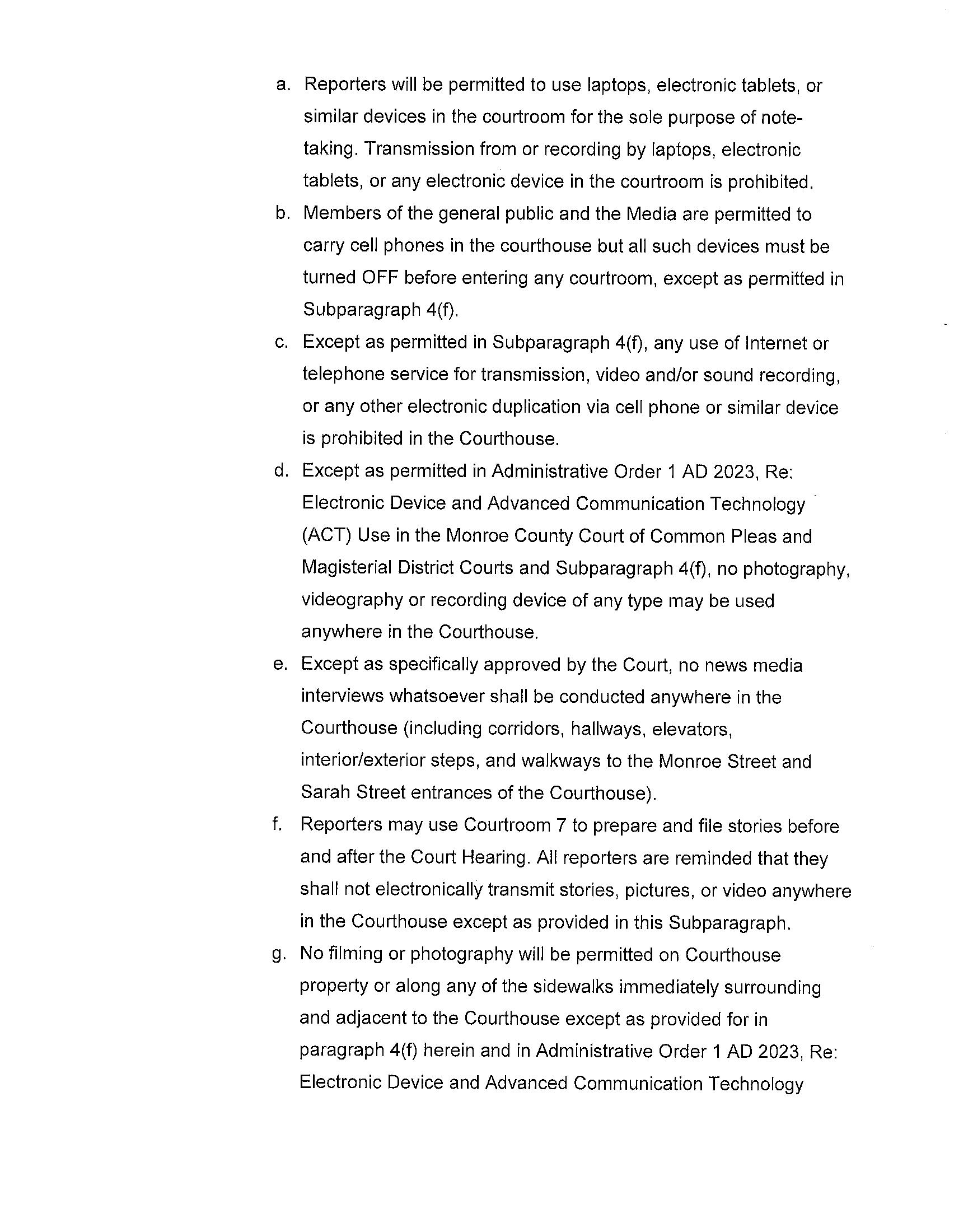 a. Reporters will be permitted to use laptops, electronic tablets, or similar devices in the courtroom for the sole purpose of note-taking. Transmission from or recording by laptops, electronic tablets, or any electronic device in the courtroom is prohibited.

b. Members of the general public and the Media are permitted to carry cell phones in the courthouse but all such devices must be turned OFF before entering any courtroom, except as permitted in Subparagraph 4(f).

c. Except as permitted in Subparagraph 4(f), any use of Internet or telephone service for transmission, video and/or sound recording, or any other electronic duplication via cell phone or similar device is prohibited in the Courthouse.

d. Except as permitted in Administrative Order 1 AD 2023, Re: Electronic Device and Advanced Communication Technology (ACT) Use in the Monroe County Court of Common Pleas and Magisterial District Courts and Subparagraph 4(f), no photography, videography or recording device of any type may be used anywhere in the Courthouse.

e. Except as specifically approved by the Court, no news media interviews whatsoever shall be conducted anywhere in the Courthouse (including corridors, hallways, elevators, interior/exterior steps, and walkways to the Monroe Street and Sarah Street entrances of the Courthouse).

f. Reporters may use Courtroom 7 to prepare and file stories before and after the Court Hearing. All reporters are reminded that they shall not electronically transmit stories, pictures, or video anywhere in the Courthouse except as provided in this Subparagraph.

g. No filming or photography will be permitted on Courthouse property or along any of the sidewalks immediately surrounding and adjacent to the Courthouse except as provided for in paragraph 4(f) herein and in Administrative Order 1 AD 2023, Re: Electronic Device and Advanced Communication Technology